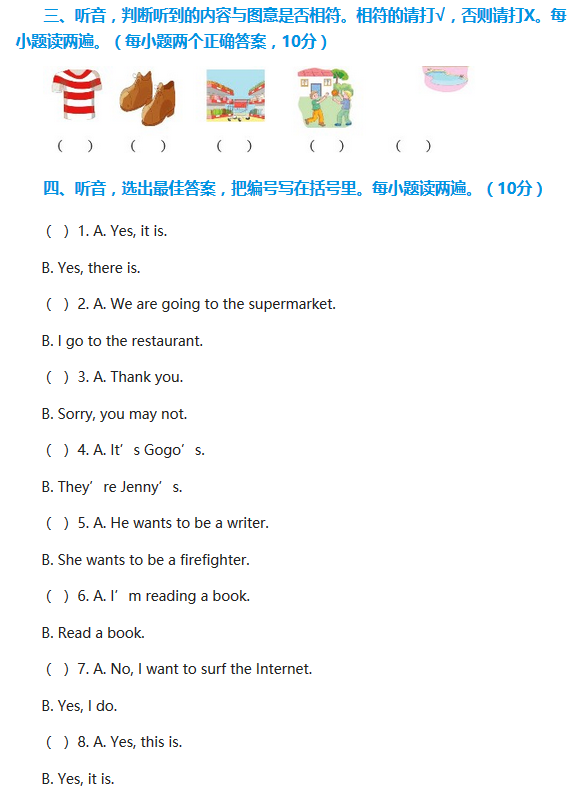 三、听音，判断听到的内容与图意是否相符。相符的请打√，否则请打X。每小题读两遍。（每小题两个正确答案，10分）

（ ） （ ） （ ） （ ） （ ）

四、听音，选出最佳答案，把编号写在括号里。每小题读两遍。（10分）

（ ）1. A. Yes, it is.

B. Yes, there is.

（ ）2. A. We are going to the supermarket.

B. I go to the restaurant.

（ ）3. A. Thank you.

B. Sorry, you may not.

（ ）4. A. It’s Gogo’s.

B. They’re Jenny’s.

（ ）5. A. He wants to be a writer.

B. She wants to be a firefighter.

（ ）6. A. I’m reading a book.

B. Read a book.

（ ）7. A. No, I want to surf the Internet.

B. Yes, I do.

（ ）8. A. Yes, this is.

B. Yes, it is.